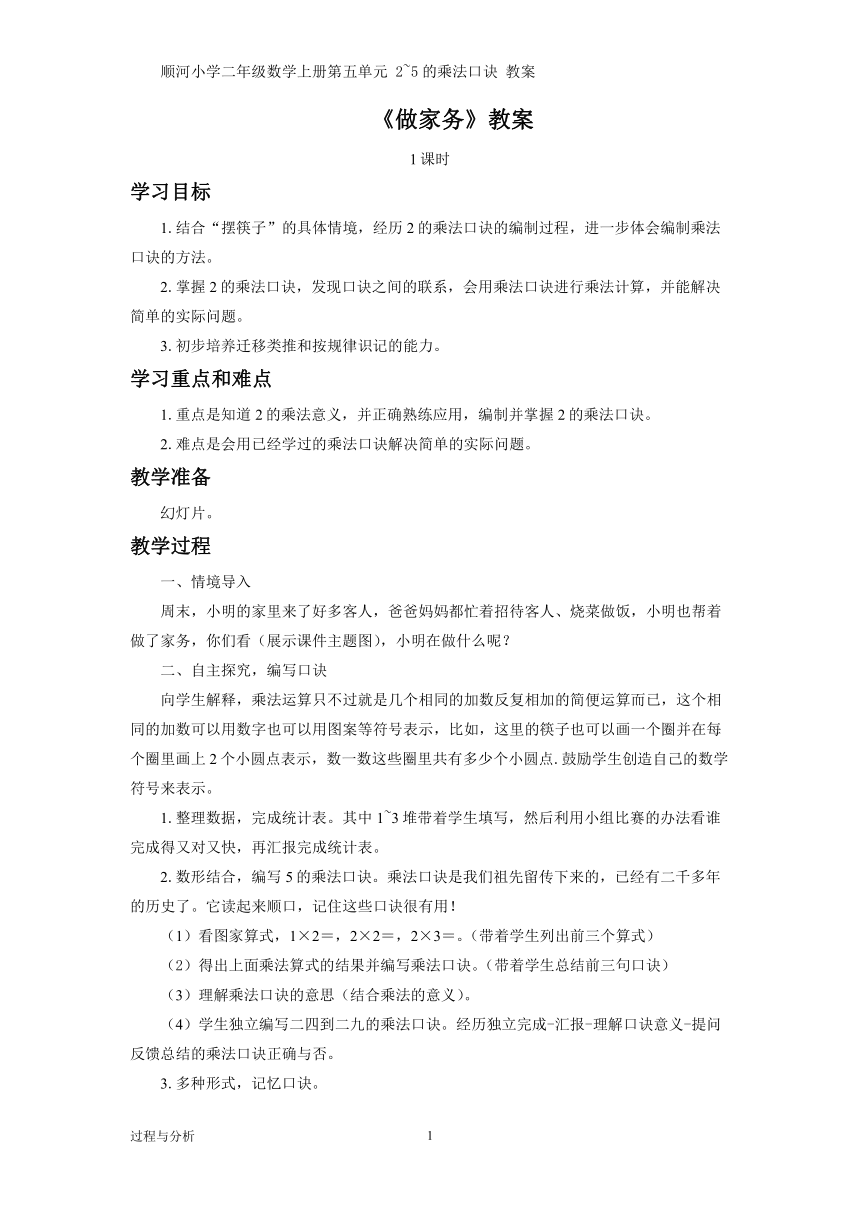 顺河小学二年级数学上册第五单元 2~5 的乘法口诀 教案

《做家务》教案

1 课时

学习目标

1. 结合“摆筷子”的具体情境，经历 2 的乘法口诀的编制过程，进一步体会编制乘法口诀的方法。

2. 掌握 2 的乘法口诀，发现口诀之间的联系，会用乘法口诀进行乘法计算，并能解决简单的实际问题。

3. 初步培养迁移类推和按规律识记的能力。

学习重点和难点

1. 重点是知道 2 的乘法意义，并正确熟练应用，编制并掌握 2 的乘法口诀。

2. 难点是会用已经学过的乘法口诀解决简单的实际问题。

教学准备

幻灯片。

教学过程

一、情境导入

周末，小明的家里来了好多客人，爸爸妈妈都忙着招待客人、烧菜做饭，小明也帮着做了家务，你们看（展示课件主题图），小明在做什么呢？

二、自主探究，编写口诀

向学生解释，乘法运算只不过就是几个相同的加数反复相加的简便运算而已，这个相同的加数可以用数字也可以用图案等符号表示，比如，这里的筷子也可以画一个圈并在每个圈里画上 2 个小圆点表示，数一数这些圈里共有多少个小圆点.鼓励学生创造自己的数学符号来表示。

1. 整理数据，完成统计表。其中 1~3 堆带着学生填写，然后利用小组比赛的办法看谁完成得又对又快，再汇报完成统计表。

2. 数形结合，编写 5 的乘法口诀。乘法口诀是我们祖先留传下来的，已经有二千多年的历史了。它读起来顺口，记住这些口诀很有用！

（1）看图家算式，1×2＝，2×2＝，2×3＝。（带着学生列出前三个算式）

（2）得出上面乘法算式的结果并编写乘法口诀。（带着学生总结前三句口诀）

（3）理解乘法口诀的意思（结合乘法的意义）。

（4）学生独立编写二四到二九的乘法口诀。经历独立完成-汇报-理解口诀意义-提问反馈总结的乘法口诀正确与否。

3. 多种形式，记忆口诀。

过程与分析 1